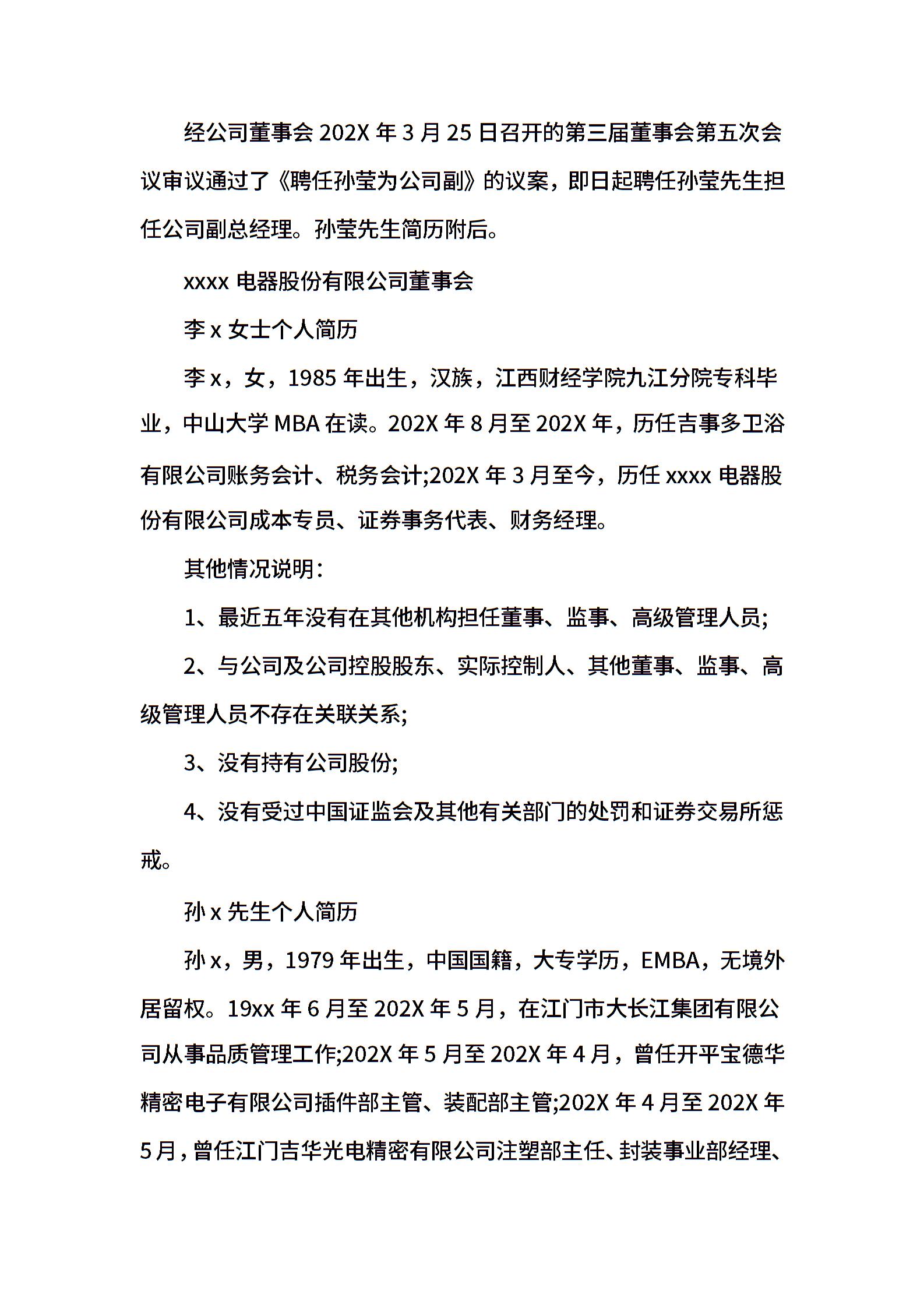 经公司董事会 202X 年 3 月 25 日召开的第三届董事会第五次会议审议通过了《聘任孙莹为公司副》的议案，即日起聘任孙莹先生担任公司副总经理。孙莹先生简历附后。

xxxx 电器股份有限公司董事会

李 x 女士个人简历

李 x，女，1985 年出生，汉族，江西财经学院九江分院专科毕业，中山大学 MBA 在读。202X 年 8 月至 202X 年，历任吉事多卫浴有限公司账务会计、税务会计;202X 年 3 月至今，历任 xxxx 电器股份有限公司成本专员、证券事务代表、财务经理。

其他情况说明：

1、最近五年没有在其他机构担任董事、监事、高级管理人员;

2、与公司及公司控股股东、实际控制人、其他董事、监事、高级管理人员不存在关联关系;

3、没有持有公司股份;

4、没有受过中国证监会及其他有关部门的处罚和证券交易所惩戒。

孙 x 先生个人简历

孙 x，男，1979 年出生，中国国籍，大专学历，EMBA，无境外居留权。19xx 年 6 月至 202X 年 5 月，在江门市大长江集团有限公司从事品质管理工作;202X 年 5 月至 202X 年 4 月，曾任开平宝德华精密电子有限公司插件部主管、装配部主管;202X 年 4 月至 202X 年 5 月，曾任江门吉华光电精密有限公司注塑部主任、封装事业部经理、